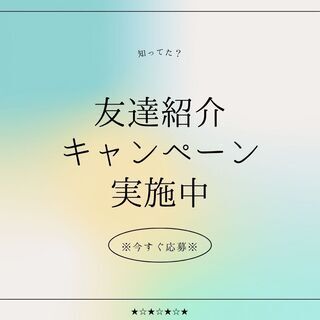 知ってた？

友達紹介
キャンペーン
実施中

※今すぐ応募※

★☆★☆★☆★